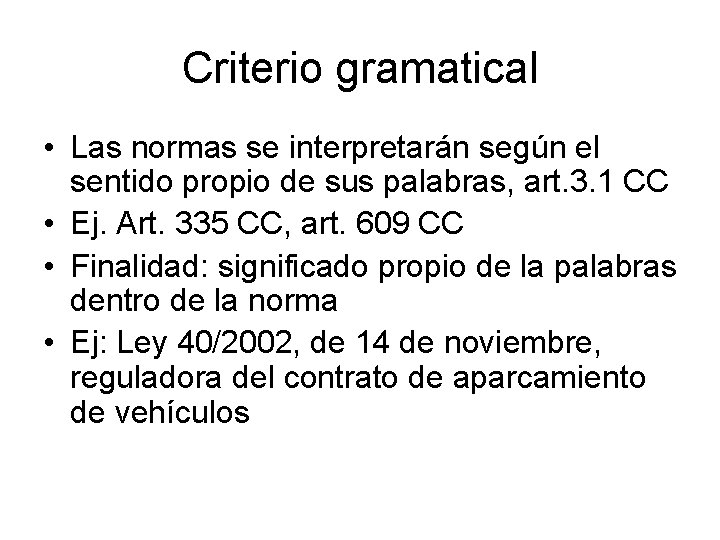 Criterio gramatical

• Las normas se interpretarán según el sentido propio de sus palabras, art.3.1 CC
• Ej. Art. 335 CC, art. 609 CC
• Finalidad: significado propio de la palabras dentro de la norma
• Ej: Ley 40/2002, de 14 de noviembre, reguladora del contrato de aparcamiento de vehículos